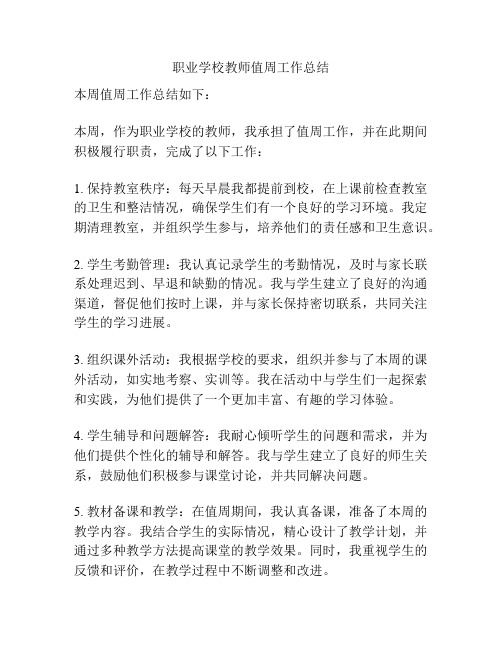 职业学校教师值周工作总结

本周值周工作总结如下：

本周，作为职业学校的教师，我承担了值周工作，并在此期间积极履行职责，完成了以下工作：

1. 保持教室秩序：每天早晨我都提前到校，在上课前检查教室的卫生和整洁情况，确保学生们有一个良好的学习环境。我定期清理教室，并组织学生参与，培养他们的责任感和卫生意识。

2. 学生考勤管理：我认真记录学生的考勤情况，及时与家长联系处理迟到、早退和缺勤的情况。我与学生建立了良好的沟通渠道，督促他们按时上课，并与家长保持密切联系，共同关注学生的学习进展。

3. 组织课外活动：我根据学校的要求，组织并参与了本周的课外活动，如实地考察、实训等。我在活动中与学生们一起探索和实践，为他们提供了一个更加丰富、有趣的学习体验。

4. 学生辅导和问题解答：我耐心倾听学生的问题和需求，并为他们提供个性化的辅导和解答。我与学生建立了良好的师生关系，鼓励他们积极参与课堂讨论，并共同解决问题。

5. 教材备课和教学：在值周期间，我认真备课，准备了本周的教学内容。我结合学生的实际情况，精心设计了教学计划，并通过多种教学方法提高课堂的教学效果。同时，我重视学生的反馈和评价，在教学过程中不断调整和改进。